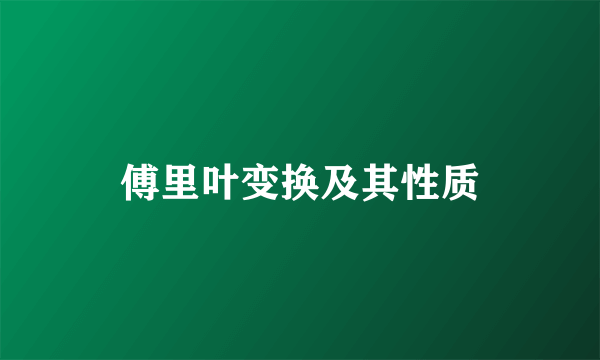 傅里叶变换及其性质